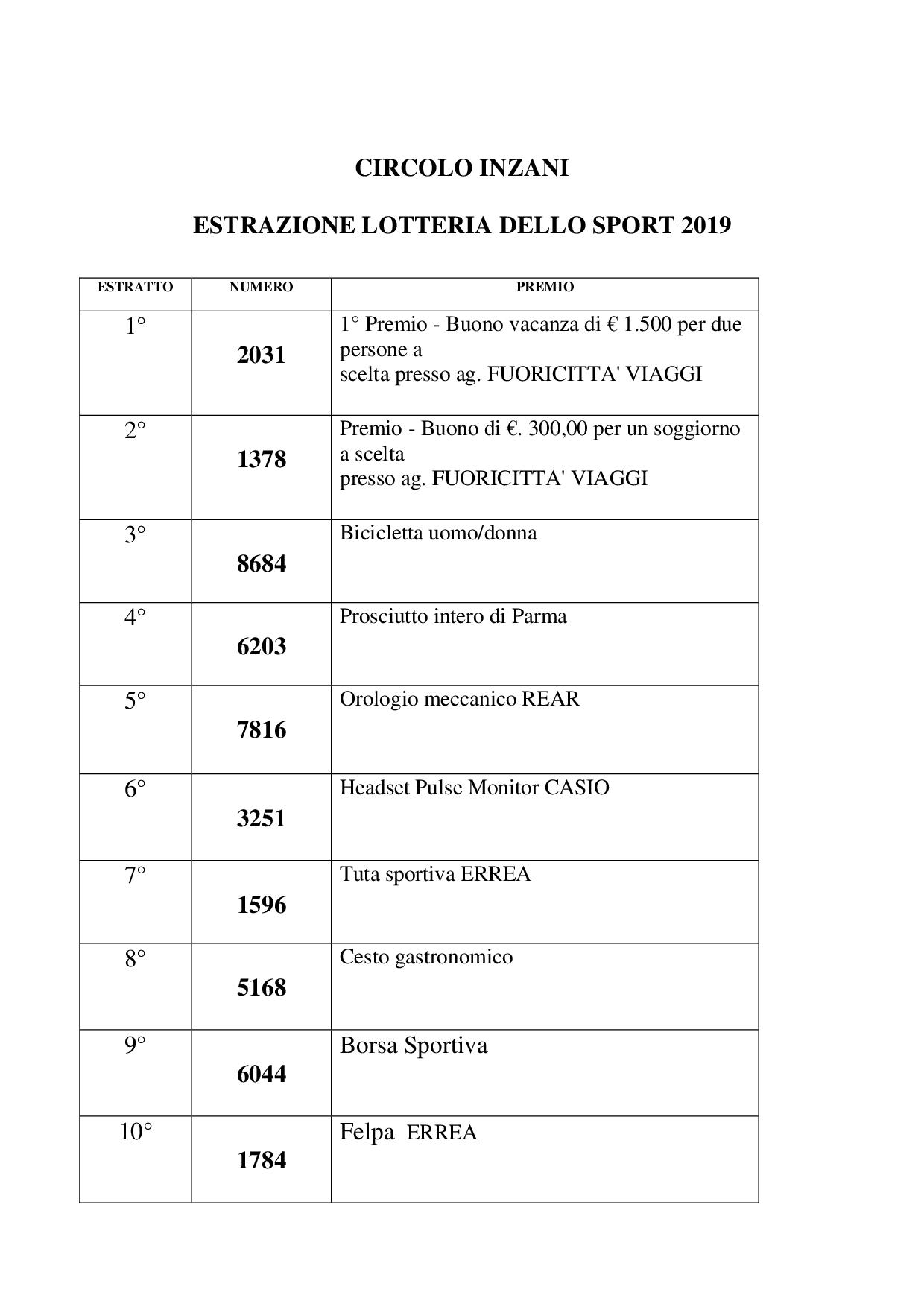 CIRCOLO INZANI

ESTRAZIONE LOTTERIA DELLO SPORT 2019

| ESTRATTO | NUMERO | PREMIO |
|---|---|---|
| 1° | 2031 | 1° Premio - Buono vacanza di € 1.500 per due persone a scelta presso ag. FUORICITTA' VIAGGI |
| 2° | 1378 | Premio - Buono di €. 300,00 per un soggiorno a scelta presso ag. FUORICITTA' VIAGGI |
| 3° | 8684 | Bicicletta uomo/donna |
| 4° | 6203 | Prosciutto intero di Parma |
| 5° | 7816 | Orologio meccanico REAR |
| 6° | 3251 | Headset Pulse Monitor CASIO |
| 7° | 1596 | Tuta sportiva ERREA |
| 8° | 5168 | Cesto gastronomico |
| 9° | 6044 | Borsa Sportiva |
| 10° | 1784 | Felpa ERREA |